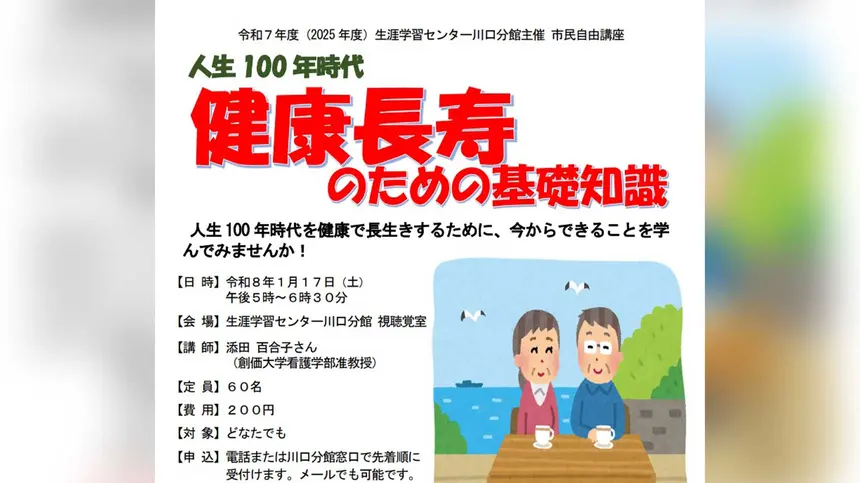 令和７年度（2025 年度）生涯学習センター川口分館主催 市民自由講座

人生 100 年時代

健康長寿

のための基礎知識

人生 100 年時代を健康で長生きするために、今からできることを学んでみませんか！

【日 時】令和８年１月１７日（土）
午後５時～６時３０分

【会 場】生涯学習センター川口分館 視聴覚室

【講 師】添田 百合子さん
（創価大学看護学部准教授）

【定 員】６０名

【費 用】２００円

【対 象】どなたでも

【申 込】電話または川口分館窓口で先着順に受付けます。メールでも可能です。